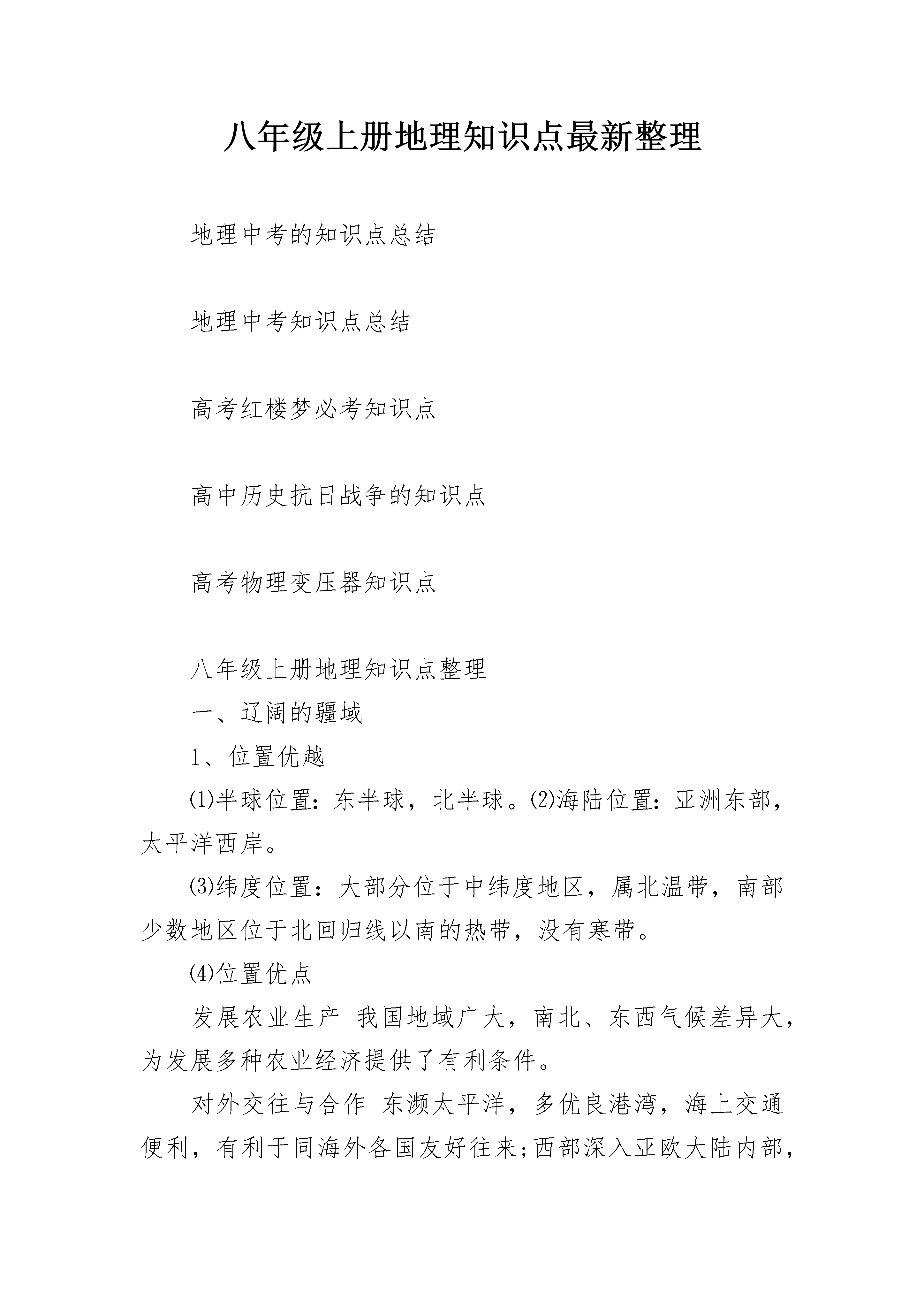 八年级上册地理知识点最新整理

地理中考的知识点总结

地理中考知识点总结

高考红楼梦必考知识点

高中历史抗日战争的知识点

高考物理变压器知识点

八年级上册地理知识点整理

一、辽阔的疆域

1、位置优越

⑴半球位置：东半球，北半球。⑵海陆位置：亚洲东部，太平洋西岸。

⑶纬度位置：大部分位于中纬度地区，属北温带，南部少数地区位于北回归线以南的热带，没有寒带。

⑷位置优点

发展农业生产 我国地域广大，南北、东西气候差异大，为发展多种农业经济提供了有利条件。

对外交往与合作 东濒太平洋，多优良港湾，海上交通便利，有利于同海外各国友好往来;西部深入亚欧大陆内部，